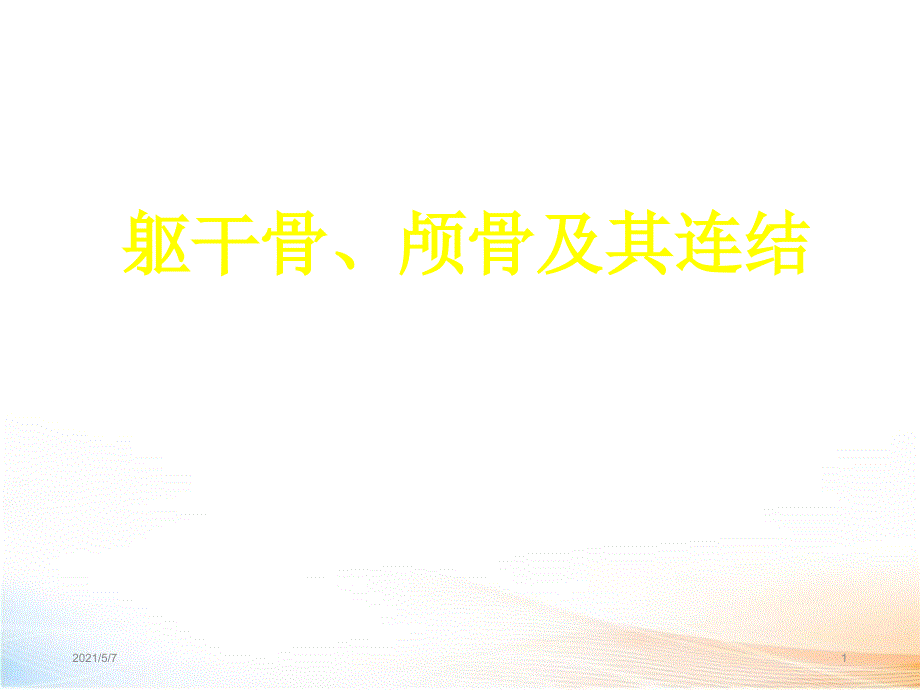 躯干骨、颅骨及其连结

2021/5/7

1